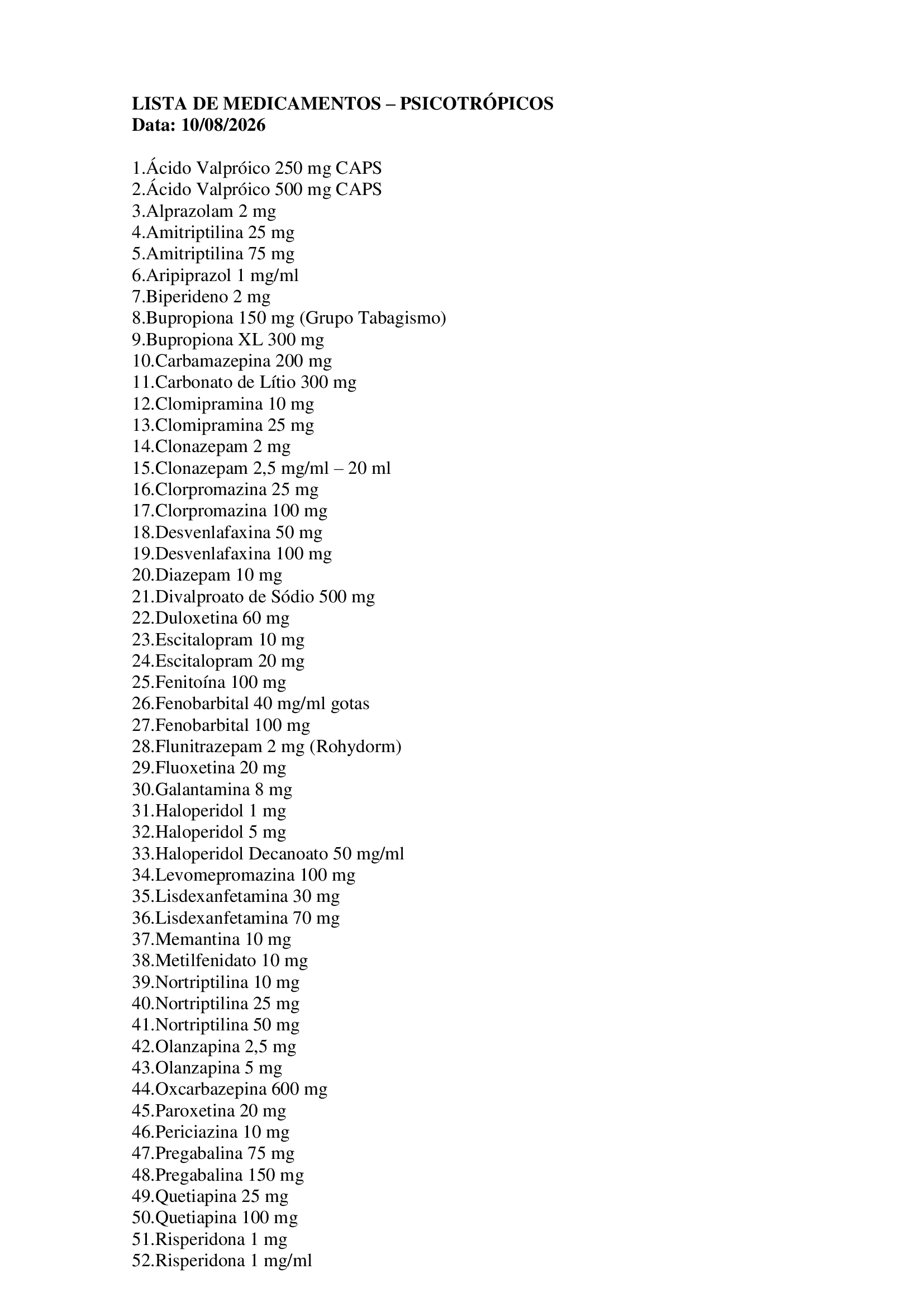 LISTA DE MEDICAMENTOS – PSICOTRÓPICOS
Data: 10/08/2026

1.Ácido Valpróico 250 mg CAPS
2.Ácido Valpróico 500 mg CAPS
3.Alprazolam 2 mg
4.Amitriptilina 25 mg
5.Amitriptilina 75 mg
6.Aripiprazol 1 mg/ml
7.Biperideno 2 mg
8.Bupropiona 150 mg (Grupo Tabagismo)
9.Bupropiona XL 300 mg
10.Carbamazepina 200 mg
11.Carbonato de Lítio 300 mg
12.Clomipramina 10 mg
13.Clomipramina 25 mg
14.Clonazepam 2 mg
15.Clonazepam 2,5 mg/ml – 20 ml
16.Clorpromazina 25 mg
17.Clorpromazina 100 mg
18.Desvenlafaxina 50 mg
19.Desvenlafaxina 100 mg
20.Diazepam 10 mg
21.Divalproato de Sódio 500 mg
22.Duloxetina 60 mg
23.Escitalopram 10 mg
24.Escitalopram 20 mg
25.Fenitoína 100 mg
26.Fenobarbital 40 mg/ml gotas
27.Fenobarbital 100 mg
28.Flunitrazepam 2 mg (Rohydorm)
29.Fluoxetina 20 mg
30.Galantamina 8 mg
31.Haloperidol 1 mg
32.Haloperidol 5 mg
33.Haloperidol Decanoato 50 mg/ml
34.Levomepromazina 100 mg
35.Lisdexanfetamina 30 mg
36.Lisdexanfetamina 70 mg
37.Memantina 10 mg
38.Metilfenidato 10 mg
39.Nortriptilina 10 mg
40.Nortriptilina 25 mg
41.Nortriptilina 50 mg
42.Olanzapina 2,5 mg
43.Olanzapina 5 mg
44.Oxcarbazepina 600 mg
45.Paroxetina 20 mg
46.Periciazina 10 mg
47.Pregabalina 75 mg
48.Pregabalina 150 mg
49.Quetiapina 25 mg
50.Quetiapina 100 mg
51.Risperidona 1 mg
52.Risperidona 1 mg/ml